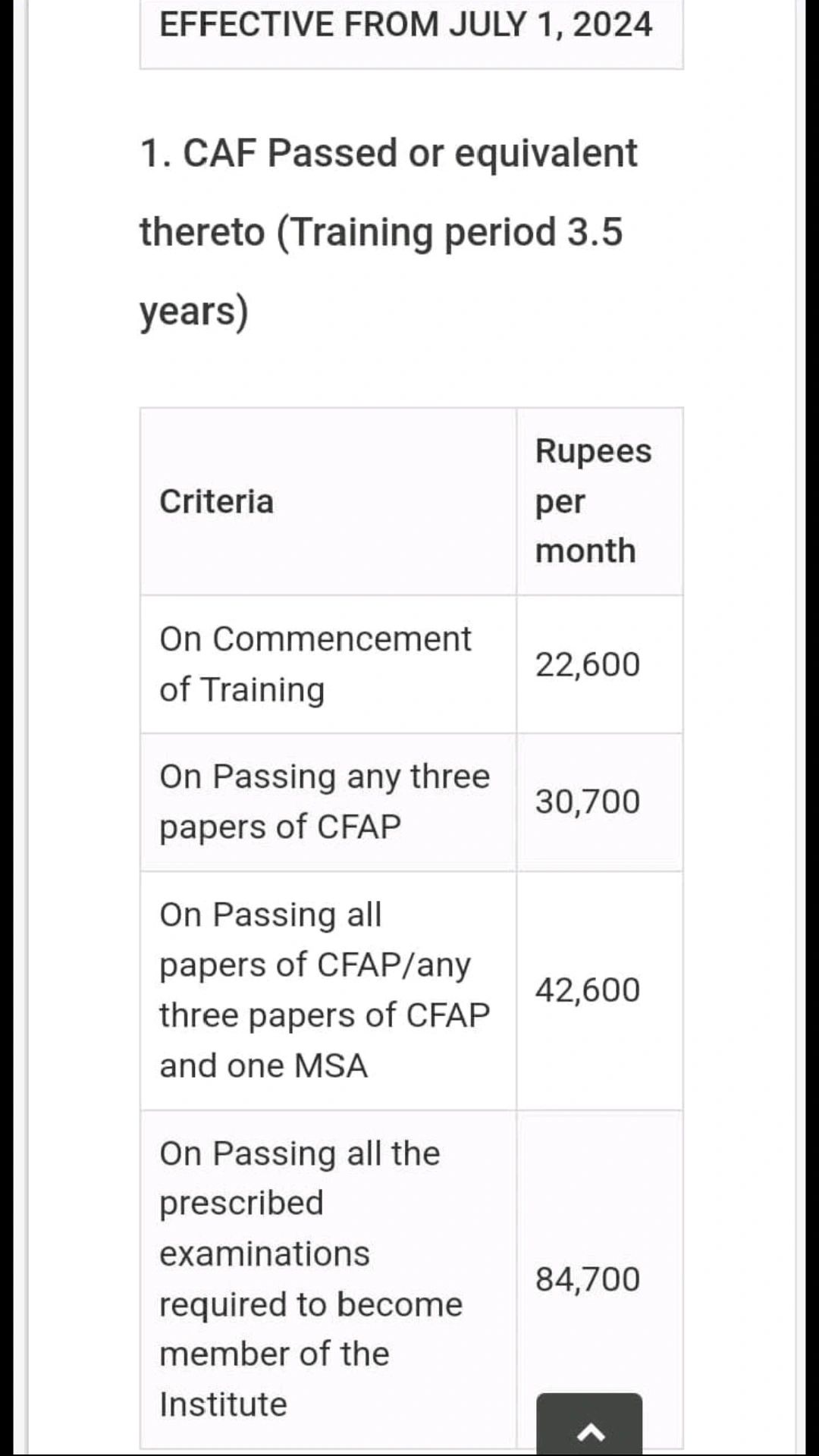 EFFECTIVE FROM JULY 1, 2024

1. CAF Passed or equivalent thereto (Training period 3.5 years)

| Criteria | Rupees per month |
|---|---|
| On Commencement of Training | 22,600 |
| On Passing any three papers of CFAP | 30,700 |
| On Passing all papers of CFAP/any three papers of CFAP and one MSA | 42,600 |
| On Passing all the prescribed examinations required to become member of the Institute | 84,700 |